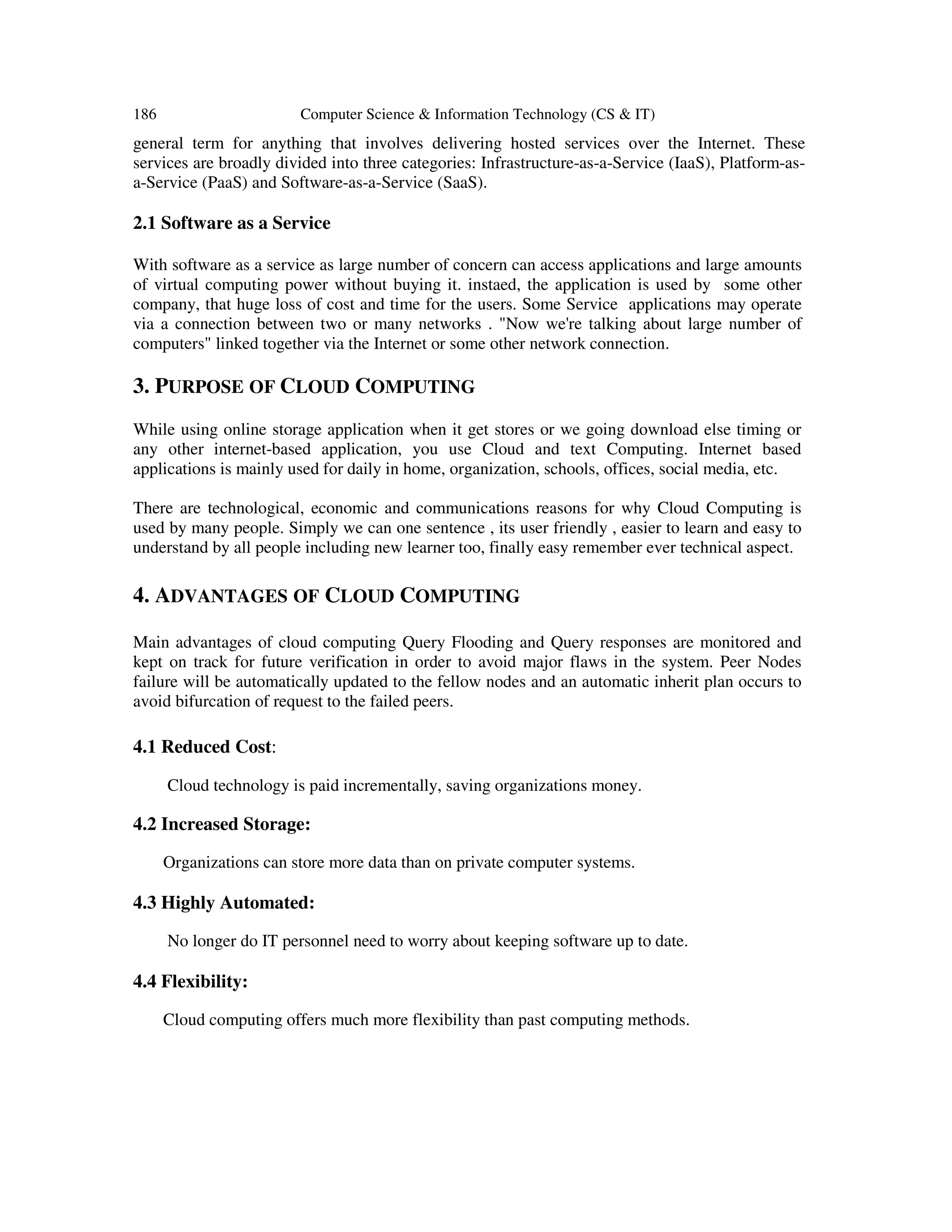 186 Computer Science & Information Technology (CS & IT)

general term for anything that involves delivering hosted services over the Internet. These services are broadly divided into three categories: Infrastructure-as-a-Service (IaaS), Platform-as-a-Service (PaaS) and Software-as-a-Service (SaaS).

2.1 Software as a Service

With software as a service as large number of concern can access applications and large amounts of virtual computing power without buying it. instaed, the application is used by some other company, that huge loss of cost and time for the users. Some Service applications may operate via a connection between two or many networks . "Now we're talking about large number of computers" linked together via the Internet or some other network connection.

3. PURPOSE OF CLOUD COMPUTING

While using online storage application when it get stores or we going download else timing or any other internet-based application, you use Cloud and text Computing. Internet based applications is mainly used for daily in home, organization, schools, offices, social media, etc.

There are technological, economic and communications reasons for why Cloud Computing is used by many people. Simply we can one sentence , its user friendly , easier to learn and easy to understand by all people including new learner too, finally easy remember ever technical aspect.

4. ADVANTAGES OF CLOUD COMPUTING

Main advantages of cloud computing Query Flooding and Query responses are monitored and kept on track for future verification in order to avoid major flaws in the system. Peer Nodes failure will be automatically updated to the fellow nodes and an automatic inherit plan occurs to avoid bifurcation of request to the failed peers.

4.1 Reduced Cost:

Cloud technology is paid incrementally, saving organizations money.

4.2 Increased Storage:

Organizations can store more data than on private computer systems.

4.3 Highly Automated:

No longer do IT personnel need to worry about keeping software up to date.

4.4 Flexibility:

Cloud computing offers much more flexibility than past computing methods.